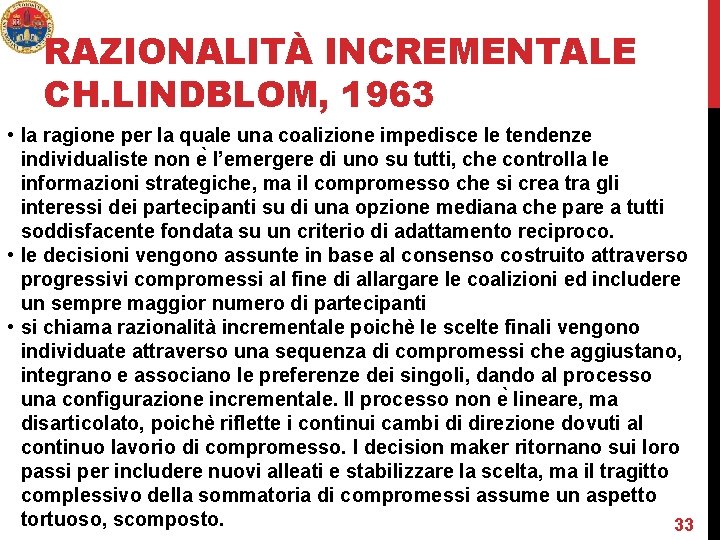 RAZIONALITÀ INCREMENTALE CH.LINDBLOM, 1963

• la ragione per la quale una coalizione impedisce le tendenze individualiste non è l'emergere di uno su tutti, che controlla le informazioni strategiche, ma il compromesso che si crea tra gli interessi dei partecipanti su di una opzione mediana che pare a tutti soddisfacente fondata su un criterio di adattamento reciproco.
• le decisioni vengono assunte in base al consenso costruito attraverso progressivi compromessi al fine di allargare le coalizioni ed includere un sempre maggior numero di partecipanti
• si chiama razionalità incrementale poichè le scelte finali vengono individuate attraverso una sequenza di compromessi che aggiustano, integrano e associano le preferenze dei singoli, dando al processo una configurazione incrementale. Il processo non è lineare, ma disarticolato, poichè riflette i continui cambi di direzione dovuti al continuo lavorio di compromesso. I decision maker ritornano sui loro passi per includere nuovi alleati e stabilizzare la scelta, ma il tragitto complessivo della sommatoria di compromessi assume un aspetto tortuoso, scomposto.

33